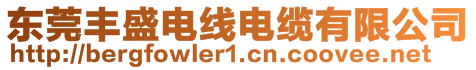 东莞丰盛电线电缆有限公司
http://bergfowler1.cn.coovee.net